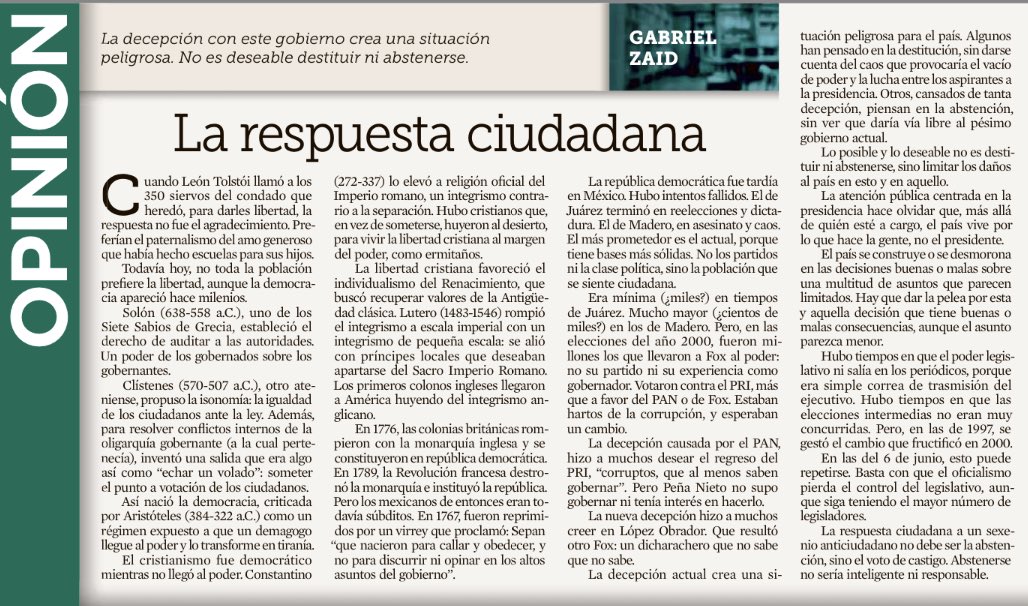 OPINIÓN

La decepción con este gobierno crea una situación peligrosa. No es deseable destituir ni abstenerse.

GABRIEL ZAID

La respuesta ciudadana

Cuando León Tolstói llamó a los 350 siervos del condado que heredó, para darles libertad, la respuesta no fue el agradecimiento. Preferían el paternalismo del amo generoso que había hecho escuelas para sus hijos.

Todavía hoy, no toda la población prefiere la libertad, aunque la democracia apareció hace milenios.

Solón (638-558 a.C.), uno de los Siete Sabios de Grecia, estableció el derecho de auditar a las autoridades. Un poder de los gobernados sobre los gobernantes.

Clístenes (570-507 a.C.), otro ateniense, propuso la isonomía: la igualdad de los ciudadanos ante la ley. Además, para resolver conflictos internos de la oligarquía gobernante (a la cual pertenecía), inventó una salida que era algo así como "echar un volado": someter el punto a votación de los ciudadanos.

Así nació la democracia, criticada por Aristóteles (384-322 a.C.) como un régimen expuesto a que un demagogo llegue al poder y lo transforme en tiranía.

El cristianismo fue democrático mientras no llegó al poder. Constantino (272-337) lo elevó a religión oficial del Imperio romano, un integrismo contrario a la separación. Hubo cristianos que, en vez de someterse, huyeron al desierto, para vivir la libertad cristiana al margen del poder, como ermitaños.

La libertad cristiana favoreció el individualismo del Renacimiento, que buscó recuperar valores de la Antigüedad clásica. Lutero (1483-1546) rompió el integrismo a escala imperial con un integrismo de pequeña escala: se alió con príncipes locales que deseaban apartarse del Sacro Imperio Romano. Los primeros colonos ingleses llegaron a América huyendo del integrismo anglicano.

En 1776, las colonias británicas rompieron con la monarquía inglesa y se constituyeron en república democrática. En 1789, la Revolución francesa destronó la monarquía e instituyó la república. Pero los mexicanos de entonces eran todavía súbditos. En 1767, fueron reprimidos por un virrey que proclamó: Sepan "que nacieron para callar y obedecer, y no para discurrir ni opinar en los altos asuntos del gobierno".

La república democrática fue tardía en México. Hubo intentos fallidos. El de Juárez terminó en reelecciones y dictadura. El de Madero, en asesinato y caos. El más prometedor es el actual, porque tiene bases más sólidas. No los partidos ni la clase política, sino la población que se siente ciudadana.

Era mínima (¿miles?) en tiempos de Juárez. Mucho mayor (¿cientos de miles?) en los de Madero. Pero, en las elecciones del año 2000, fueron millones los que llevaron a Fox al poder: no su partido ni su experiencia como gobernador. Votaron contra el PRI, más que a favor del PAN o de Fox. Estaban hartos de la corrupción, y esperaban un cambio.

La decepción causada por el PAN, hizo a muchos desear el regreso del PRI, "corruptos, que al menos saben gobernar". Pero Peña Nieto no supo gobernar ni tenía interés en hacerlo.

La nueva decepción hizo a muchos creer en López Obrador. Que resultó otro Fox: un dicharachero que no sabe que no sabe.

La decepción actual crea una situación peligrosa para el país. Algunos han pensado en la destitución, sin darse cuenta del caos que provocaría el vacío de poder y la lucha entre los aspirantes a la presidencia. Otros, cansados de tanta decepción, piensan en la abstención, sin ver que daría vía libre al pésimo gobierno actual.

Lo posible y lo deseable no es destituir ni abstenerse, sino limitar los daños al país en esto y en aquello.

La atención pública centrada en la presidencia hace olvidar que, más allá de quién esté a cargo, el país vive por lo que hace la gente, no el presidente.

El país se construye o se desmorona en las decisiones buenas o malas sobre una multitud de asuntos que parecen limitados. Hay que dar la pelea por esta y aquella decisión que tiene buenas o malas consecuencias, aunque el asunto parezca menor.

Hubo tiempos en que el poder legislativo ni salía en los periódicos, porque era simple correa de trasmisión del ejecutivo. Hubo tiempos en que las elecciones intermedias no eran muy concurridas. Pero, en las de 1997, se gestó el cambio que fructificó en 2000.

En las del 6 de junio, esto puede repetirse. Basta con que el oficialismo pierda el control del legislativo, aunque siga teniendo el mayor número de legisladores.

La respuesta ciudadana a un sexenio anticiudadano no debe ser la abstención, sino el voto de castigo. Abstenerse no sería inteligente ni responsable.